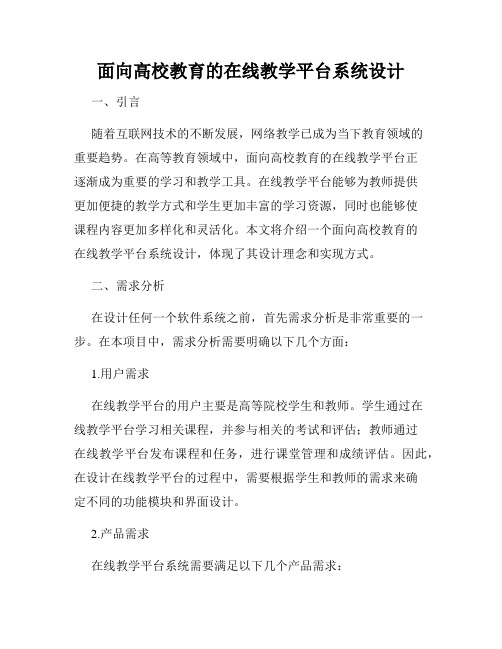 面向高校教育的在线教学平台系统设计

一、引言

随着互联网技术的不断发展，网络教学已成为当下教育领域的重要趋势。在高等教育领域中，面向高校教育的在线教学平台正逐渐成为重要的学习和教学工具。在线教学平台能够为教师提供更加便捷的教学方式和学生更加丰富的学习资源，同时也能够使课程内容更加多样化和灵活化。本文将介绍一个面向高校教育的在线教学平台系统设计，体现了其设计理念和实现方式。

二、需求分析

在设计任何一个软件系统之前，首先需求分析是非常重要的一步。在本项目中，需求分析需要明确以下几个方面：

1.用户需求

在线教学平台的用户主要是高等院校学生和教师。学生通过在线教学平台学习相关课程，并参与相关的考试和评估；教师通过在线教学平台发布课程和任务，进行课堂管理和成绩评估。因此，在设计在线教学平台的过程中，需要根据学生和教师的需求来确定不同的功能模块和界面设计。

2.产品需求

在线教学平台系统需要满足以下几个产品需求：